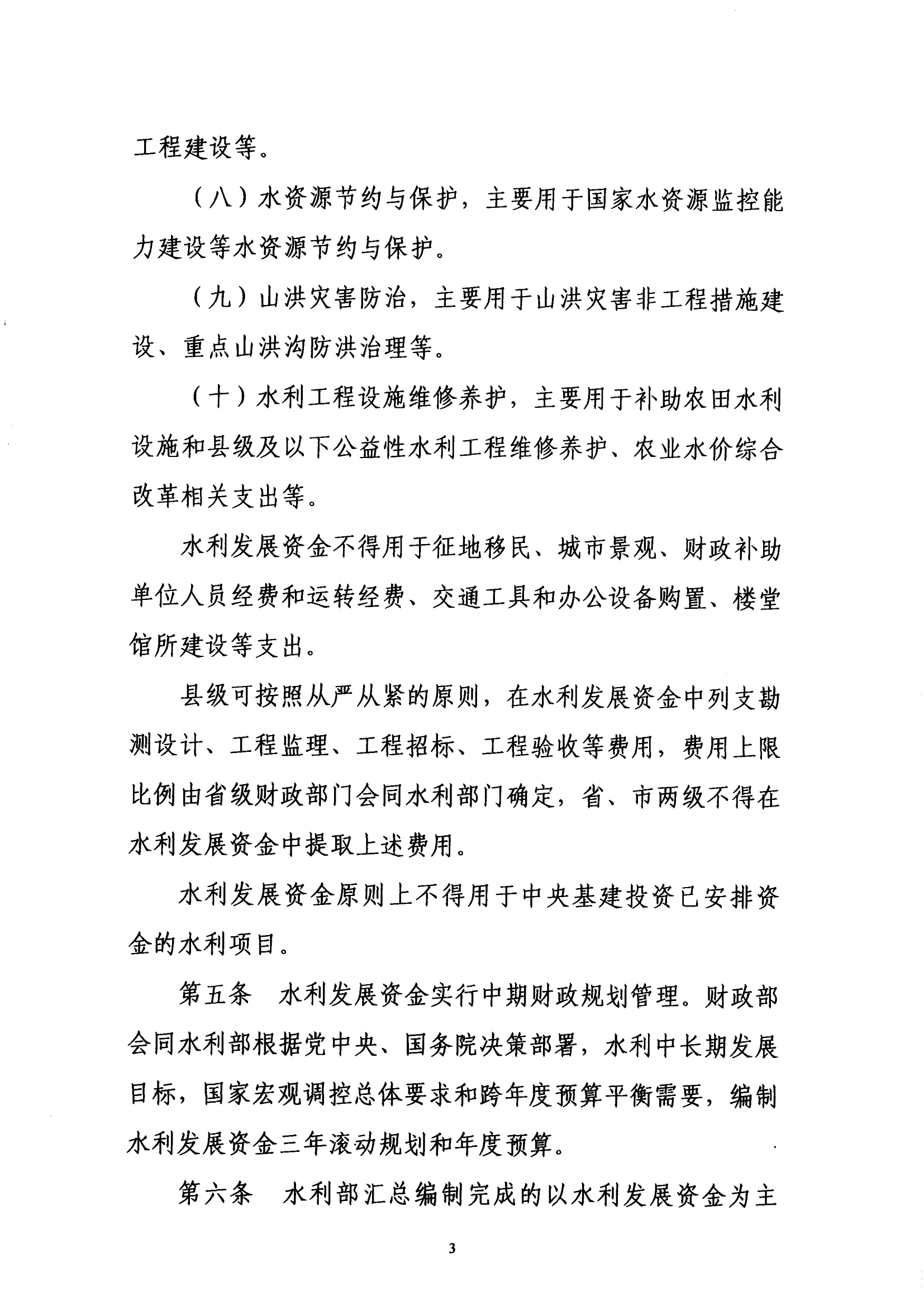 工程建设等。

（八）水资源节约与保护，主要用于国家水资源监控能力建设等水资源节约与保护。

（九）山洪灾害防治，主要用于山洪灾害非工程措施建设、重点山洪沟防洪治理等。

（十）水利工程设施维修养护，主要用于补助农田水利设施和县级及以下公益性水利工程维修养护、农业水价综合改革相关支出等。

水利发展资金不得用于征地移民、城市景观、财政补助单位人员经费和运转经费、交通工具和办公设备购置、楼堂馆所建设等支出。

县级可按照从严从紧的原则，在水利发展资金中列支勘测设计、工程监理、工程招标、工程验收等费用，费用上限比例由省级财政部门会同水利部门确定，省、市两级不得在水利发展资金中提取上述费用。

水利发展资金原则上不得用于中央基建投资已安排资金的水利项目。

第五条 水利发展资金实行中期财政规划管理。财政部会同水利部根据党中央、国务院决策部署，水利中长期发展目标，国家宏观调控总体要求和跨年度预算平衡需要，编制水利发展资金三年滚动规划和年度预算。

第六条 水利部汇总编制完成的以水利发展资金为主

3